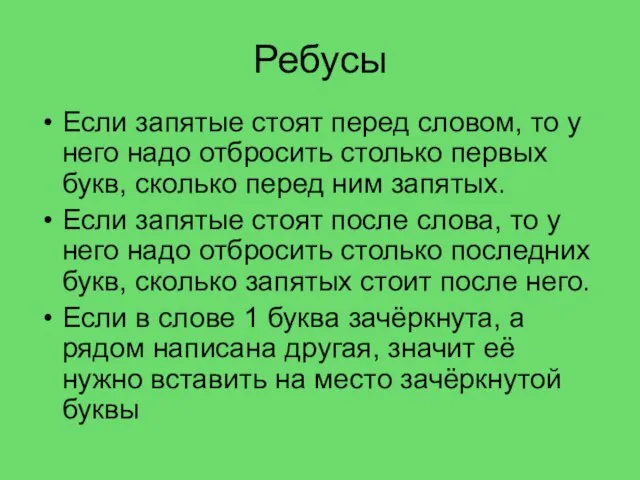 Ребусы

• Если запятые стоят перед словом, то у него надо отбросить столько первых букв, сколько перед ним запятых.

• Если запятые стоят после слова, то у него надо отбросить столько последних букв, сколько запятых стоит после него.

• Если в слове 1 буква зачёркнута, а рядом написана другая, значит её нужно вставить на место зачёркнутой буквы